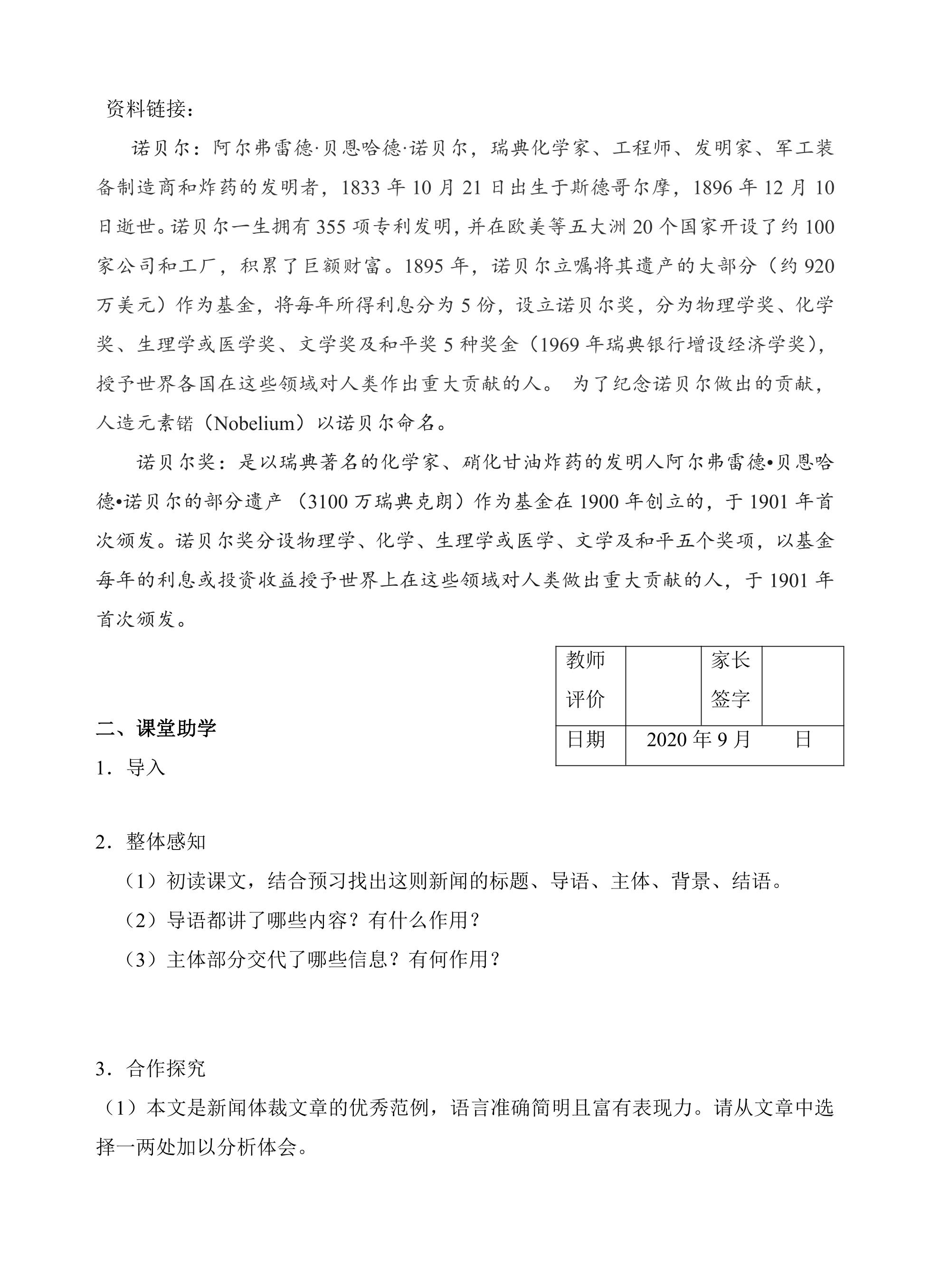 资料链接：

诺贝尔：阿尔弗雷德·贝恩哈德·诺贝尔，瑞典化学家、工程师、发明家、军工装备制造商和炸药的发明者，1833年10月21日出生于斯德哥尔摩，1896年12月10日逝世。诺贝尔一生拥有355项专利发明，并在欧美等五大洲20个国家开设了约100家公司和工厂，积累了巨额财富。1895年，诺贝尔立嘱将其遗产的大部分（约920万美元）作为基金，将每年所得利息分为5份，设立诺贝尔奖，分为物理学奖、化学奖、生理学或医学奖、文学奖及和平奖5种奖金（1969年瑞典银行增设经济学奖），授予世界各国在这些领域对人类作出重大贡献的人。为了纪念诺贝尔做出的贡献，人造元素锘（Nobelium）以诺贝尔命名。

诺贝尔奖：是以瑞典著名的化学家、硝化甘油炸药的发明人阿尔弗雷德•贝恩哈德•诺贝尔的部分遗产（3100万瑞典克朗）作为基金在1900年创立的，于1901年首次颁发。诺贝尔奖分设物理学、化学、生理学或医学、文学及和平五个奖项，以基金每年的利息或投资收益授予世界上在这些领域对人类做出重大贡献的人，于1901年首次颁发。

| 教师评价 |  | 家长签字 |  |
|---|---|---|---|
| 日期 | 2020年9月 日 |  |  |

二、课堂助学

1．导入

2．整体感知

（1）初读课文，结合预习找出这则新闻的标题、导语、主体、背景、结语。

（2）导语都讲了哪些内容？有什么作用？

（3）主体部分交代了哪些信息？有何作用？

3．合作探究

（1）本文是新闻体裁文章的优秀范例，语言准确简明且富有表现力。请从文章中选择一两处加以分析体会。